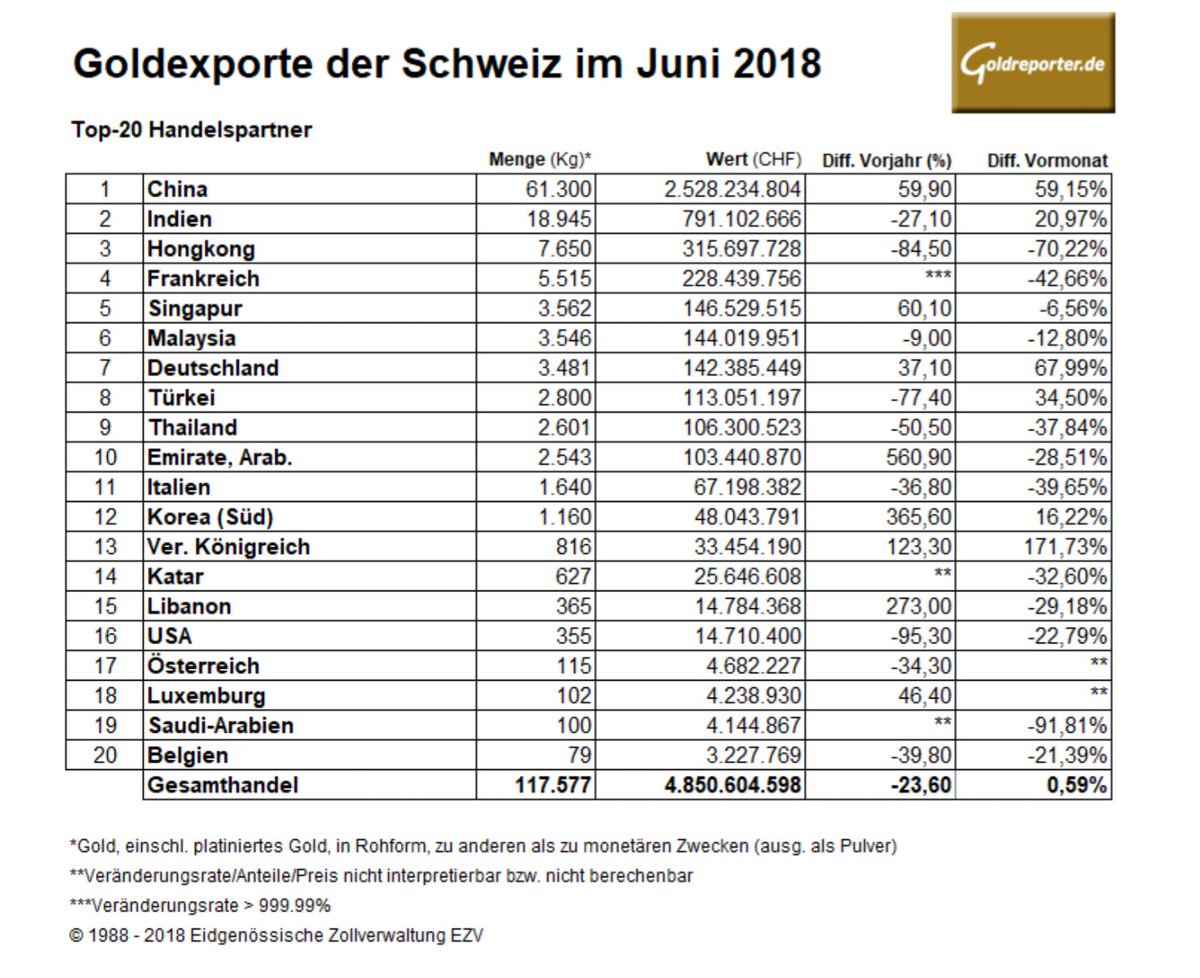 Goldexporte der Schweiz im Juni 2018

Goldreporter.de

Top-20 Handelspartner

| | | Menge (Kg)* | Wert (CHF) | Diff. Vorjahr (%) | Diff. Vormonat |
|---|---|---|---|---|---|
| 1 | China | 61.300 | 2.528.234.804 | 59,90 | 59,15% |
| 2 | Indien | 18.945 | 791.102.666 | -27,10 | 20,97% |
| 3 | Hongkong | 7.650 | 315.697.728 | -84,50 | -70,22% |
| 4 | Frankreich | 5.515 | 228.439.756 | *** | -42,66% |
| 5 | Singapur | 3.562 | 146.529.515 | 60,10 | -6,56% |
| 6 | Malaysia | 3.546 | 144.019.951 | -9,00 | -12,80% |
| 7 | Deutschland | 3.481 | 142.385.449 | 37,10 | 67,99% |
| 8 | Türkei | 2.800 | 113.051.197 | -77,40 | 34,50% |
| 9 | Thailand | 2.601 | 106.300.523 | -50,50 | -37,84% |
| 10 | Emirate, Arab. | 2.543 | 103.440.870 | 560,90 | -28,51% |
| 11 | Italien | 1.640 | 67.198.382 | -36,80 | -39,65% |
| 12 | Korea (Süd) | 1.160 | 48.043.791 | 365,60 | 16,22% |
| 13 | Ver. Königreich | 816 | 33.454.190 | 123,30 | 171,73% |
| 14 | Katar | 627 | 25.646.608 | ** | -32,60% |
| 15 | Libanon | 365 | 14.784.368 | 273,00 | -29,18% |
| 16 | USA | 355 | 14.710.400 | -95,30 | -22,79% |
| 17 | Österreich | 115 | 4.682.227 | -34,30 | ** |
| 18 | Luxemburg | 102 | 4.238.930 | 46,40 | ** |
| 19 | Saudi-Arabien | 100 | 4.144.867 | ** | -91,81% |
| 20 | Belgien | 79 | 3.227.769 | -39,80 | -21,39% |
| | Gesamthandel | 117.577 | 4.850.604.598 | -23,60 | 0,59% |

*Gold, einschl. platiniertes Gold, in Rohform, zu anderen als zu monetären Zwecken (ausg. als Pulver)

**Veränderungsrate/Anteile/Preis nicht interpretierbar bzw. nicht berechenbar

***Veränderungsrate > 999.99%

© 1988 - 2018 Eidgenössische Zollverwaltung EZV